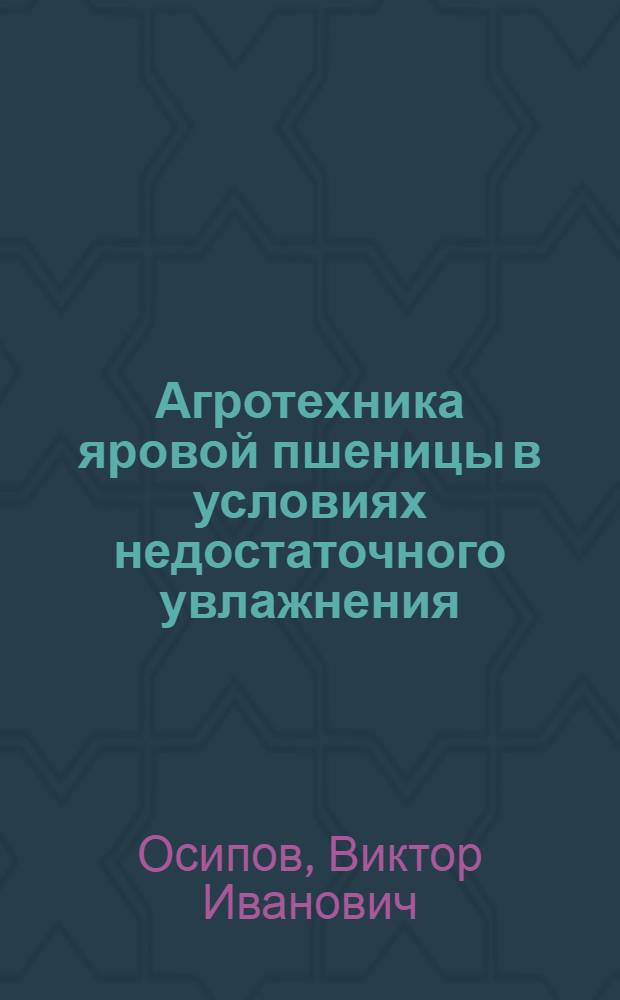 Агротехника яровой пшеницы в условиях недостаточного увлажнения

Осипов, Виктор Иванович